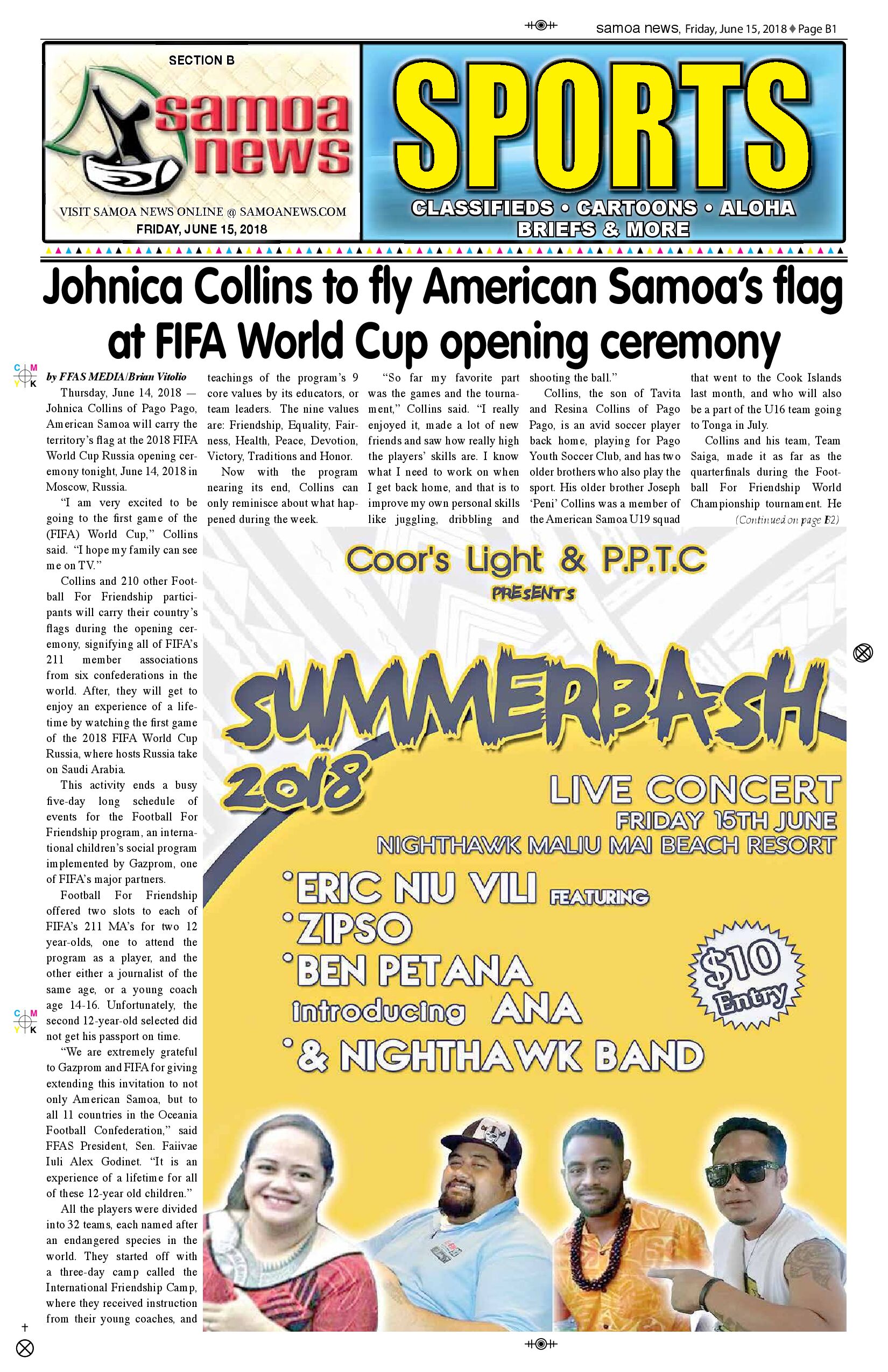 samoa news, Friday, June 15, 2018 ♦ Page B1

SECTION B

samoa news

VISIT SAMOA NEWS ONLINE @ SAMOANEWS.COM
FRIDAY, JUNE 15, 2018

SPORTS

CLASSIFIEDS • CARTOONS • ALOHA
BRIEFS & MORE

Johnica Collins to fly American Samoa's flag at FIFA World Cup opening ceremony

by FFAS MEDIA/Brian Vitolio

Thursday, June 14, 2018 — Johnica Collins of Pago Pago, American Samoa will carry the territory's flag at the 2018 FIFA World Cup Russia opening ceremony tonight, June 14, 2018 in Moscow, Russia.

"I am very excited to be going to the first game of the (FIFA) World Cup," Collins said. "I hope my family can see me on TV."

Collins and 210 other Football For Friendship participants will carry their country's flags during the opening ceremony, signifying all of FIFA's 211 member associations from six confederations in the world. After, they will get to enjoy an experience of a lifetime by watching the first game of the 2018 FIFA World Cup Russia, where hosts Russia take on Saudi Arabia.

This activity ends a busy five-day long schedule of events for the Football For Friendship program, an international children's social program implemented by Gazprom, one of FIFA's major partners.

Football For Friendship offered two slots to each of FIFA's 211 MA's for two 12 year-olds, one to attend the program as a player, and the other either a journalist of the same age, or a young coach age 14-16. Unfortunately, the second 12-year-old selected did not get his passport on time.

"We are extremely grateful to Gazprom and FIFA for giving extending this invitation to not only American Samoa, but to all 11 countries in the Oceania Football Confederation," said FFAS President, Sen. Faiivae Iuli Alex Godinet. "It is an experience of a lifetime for all of these 12-year old children."

All the players were divided into 32 teams, each named after an endangered species in the world. They started off with a three-day camp called the International Friendship Camp, where they received instruction from their young coaches, and teachings of the program's 9 core values by its educators, or team leaders. The nine values are: Friendship, Equality, Fairness, Health, Peace, Devotion, Victory, Traditions and Honor.

Now with the program nearing its end, Collins can only reminisce about what happened during the week.

"So far my favorite part was the games and the tournament," Collins said. "I really enjoyed it, made a lot of new friends and saw how really high the players' skills are. I know what I need to work on when I get back home, and that is to improve my own personal skills like juggling, dribbling and shooting the ball."

Collins, the son of Tavita and Resina Collins of Pago Pago, is an avid soccer player back home, playing for Pago Youth Soccer Club, and has two older brothers who also play the sport. His older brother Joseph 'Peni' Collins was a member of the American Samoa U19 squad that went to the Cook Islands last month, and who will also be a part of the U16 team going to Tonga in July.

Collins and his team, Team Saiga, made it as far as the quarterfinals during the Football For Friendship World Championship tournament. He

(Continued on page B2)

Coor's Light & P.P.T.C
PRESENTS

SUMMERBASH
2018

LIVE CONCERT
FRIDAY 15TH JUNE
NIGHTHAWK MALIU MAI BEACH RESORT

• ERIC NIU VILI FEATURING
• ZIPSO
• BEN PETANA
introducing ANA
• & NIGHTHAWK BAND

$10 Entry